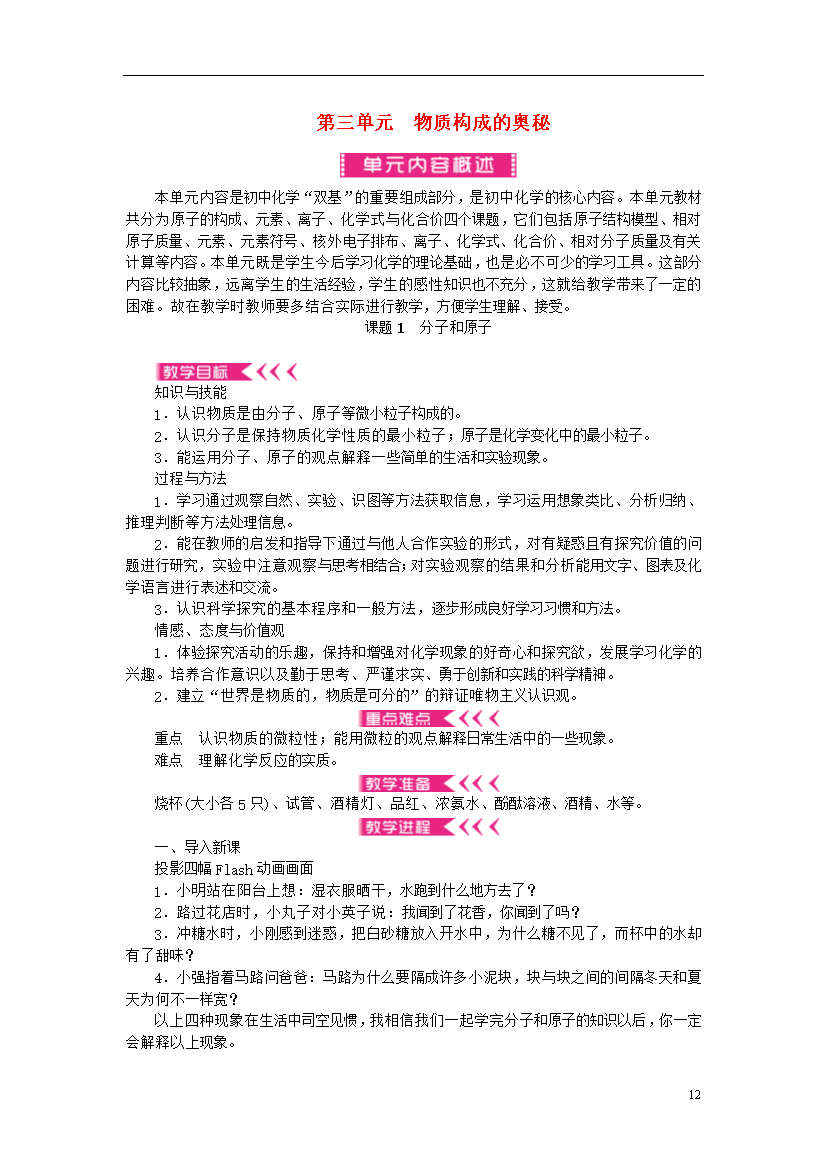 第三单元　物质构成的奥秘

单元内容概述

本单元内容是初中化学“双基”的重要组成部分，是初中化学的核心内容。本单元教材共分为原子的构成、元素、离子、化学式与化合价四个课题，它们包括原子结构模型、相对原子质量、元素、元素符号、核外电子排布、离子、化学式、化合价、相对分子质量及有关计算等内容。本单元既是学生今后学习化学的理论基础，也是必不可少的学习工具。这部分内容比较抽象，远离学生的生活经验，学生的感性知识也不充分，这就给教学带来了一定的困难。故在教学时教师要多结合实际进行教学，方便学生理解、接受。

课题1　分子和原子

教学目标

知识与技能

1．认识物质是由分子、原子等微小粒子构成的。

2．认识分子是保持物质化学性质的最小粒子；原子是化学变化中的最小粒子。

3．能运用分子、原子的观点解释一些简单的生活和实验现象。

过程与方法

1．学习通过观察自然、实验、识图等方法获取信息，学习运用想象类比、分析归纳、推理判断等方法处理信息。

2．能在教师的启发和指导下通过与他人合作实验的形式，对有疑惑且有探究价值的问题进行研究，实验中注意观察与思考相结合；对实验观察的结果和分析能用文字、图表及化学语言进行表述和交流。

3．认识科学探究的基本程序和一般方法，逐步形成良好学习习惯和方法。

情感、态度与价值观

1．体验探究活动的乐趣，保持和增强对化学现象的好奇心和探究欲，发展学习化学的兴趣。培养合作意识以及勤于思考、严谨求实、勇于创新和实践的科学精神。

2．建立“世界是物质的，物质是可分的”的辩证唯物主义认识观。

重点难点

重点　认识物质的微粒性；能用微粒的观点解释日常生活中的一些现象。

难点　理解化学反应的实质。

教学准备

烧杯(大小各5只)、试管、酒精灯、品红、浓氨水、酚酞溶液、酒精、水等。

教学进程

一、导入新课

投影四幅Flash动画画面

1．小明站在阳台上想：湿衣服晒干，水跑到什么地方去了？

2．路过花店时，小丸子对小英子说：我闻到了花香，你闻到了吗？

3．冲糖水时，小刚感到迷惑，把白砂糖放入开水中，为什么糖不见了，而杯中的水却有了甜味？

4．小强指着马路问爸爸：马路为什么要隔成许多小泥块，块与块之间的间隔冬天和夏天为何不一样宽？

以上四种现象在生活中司空见惯，我相信我们一起学完分子和原子的知识以后，你一定会解释以上现象。

12